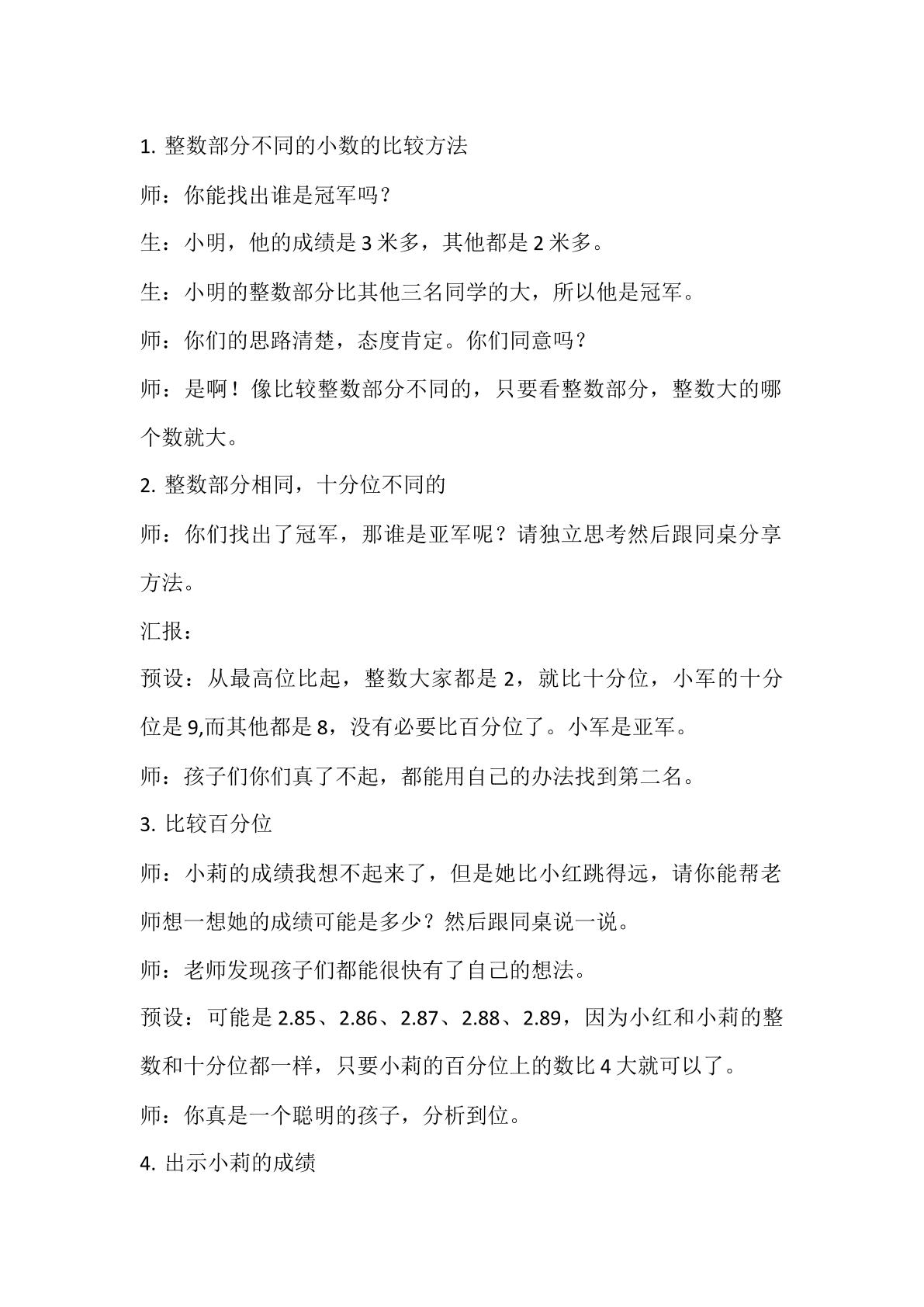 1.整数部分不同的小数的比较方法

师：你能找出谁是冠军吗？

生：小明，他的成绩是3米多，其他都是2米多。

生：小明的整数部分比其他三名同学的大，所以他是冠军。

师：你们的思路清楚，态度肯定。你们同意吗？

师：是啊！像比较整数部分不同的，只要看整数部分，整数大的哪个数就大。

2.整数部分相同，十分位不同的

师：你们找出了冠军，那谁是亚军呢？请独立思考然后跟同桌分享方法。

汇报：

预设：从最高位比起，整数大家都是2，就比十分位，小军的十分位是9,而其他都是8，没有必要比百分位了。小军是亚军。

师：孩子们你们真了不起，都能用自己的办法找到第二名。

3.比较百分位

师：小莉的成绩我想不起来了，但是她比小红跳得远，请你能帮老师想一想她的成绩可能是多少？然后跟同桌说一说。

师：老师发现孩子们都能很快有了自己的想法。

预设：可能是2.85、2.86、2.87、2.88、2.89，因为小红和小莉的整数和十分位都一样，只要小莉的百分位上的数比4大就可以了。

师：你真是一个聪明的孩子，分析到位。

4.出示小莉的成绩